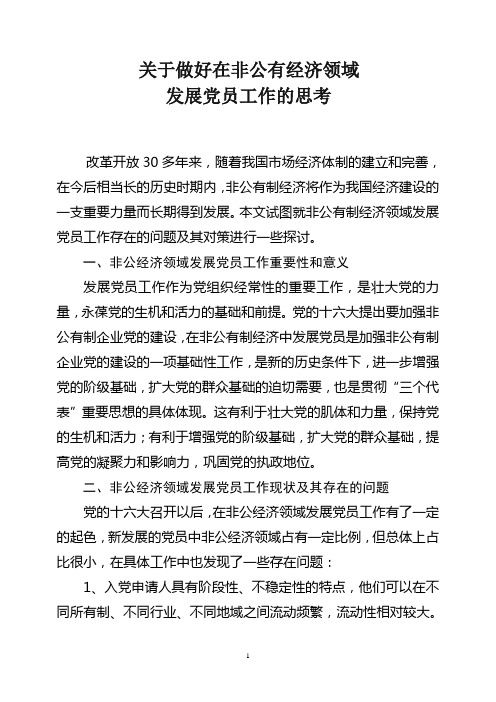 关于做好在非公有经济领域
发展党员工作的思考

改革开放 30 多年来，随着我国市场经济体制的建立和完善，在今后相当长的历史时期内，非公有制经济将作为我国经济建设的一支重要力量而长期得到发展。本文试图就非公有制经济领域发展党员工作存在的问题及其对策进行一些探讨。

一、非公经济领域发展党员工作重要性和意义

发展党员工作作为党组织经常性的重要工作，是壮大党的力量，永葆党的生机和活力的基础和前提。党的十六大提出要加强非公有制企业党的建设，在非公有制经济中发展党员是加强非公有制企业党的建设的一项基础性工作，是新的历史条件下，进一步增强党的阶级基础，扩大党的群众基础的迫切需要，也是贯彻“三个代表”重要思想的具体体现。这有利于壮大党的肌体和力量，保持党的生机和活力；有利于增强党的阶级基础，扩大党的群众基础，提高党的凝聚力和影响力，巩固党的执政地位。

二、非公经济领域发展党员工作现状及其存在的问题

党的十六大召开以后，在非公经济领域发展党员工作有了一定的起色，新发展的党员中非公经济领域占有一定比例，但总体上占比很小，在具体工作中也发现了一些存在问题：

1、入党申请人具有阶段性、不稳定性的特点，他们可以在不同所有制、不同行业、不同地域之间流动频繁，流动性相对较大。

1